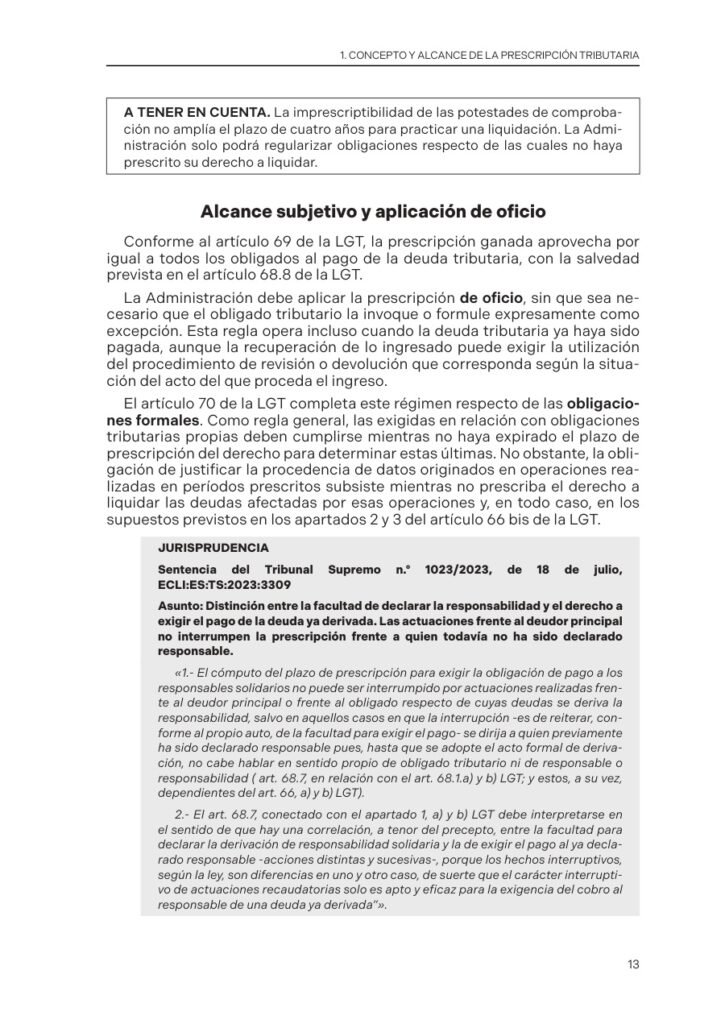 1. CONCEPTO Y ALCANCE DE LA PRESCRIPCIÓN TRIBUTARIA

A TENER EN CUENTA. La imprescriptibilidad de las potestades de comprobación no amplía el plazo de cuatro años para practicar una liquidación. La Administración solo podrá regularizar obligaciones respecto de las cuales no haya prescrito su derecho a liquidar.

Alcance subjetivo y aplicación de oficio

Conforme al artículo 69 de la LGT, la prescripción ganada aprovecha por igual a todos los obligados al pago de la deuda tributaria, con la salvedad prevista en el artículo 68.8 de la LGT.

La Administración debe aplicar la prescripción de oficio, sin que sea necesario que el obligado tributario la invoque o formule expresamente como excepción. Esta regla opera incluso cuando la deuda tributaria ya haya sido pagada, aunque la recuperación de lo ingresado puede exigir la utilización del procedimiento de revisión o devolución que corresponda según la situación del acto del que proceda el ingreso.

El artículo 70 de la LGT completa este régimen respecto de las obligaciones formales. Como regla general, las exigidas en relación con obligaciones tributarias propias deben cumplirse mientras no haya expirado el plazo de prescripción del derecho para determinar estas últimas. No obstante, la obligación de justificar la procedencia de datos originados en operaciones realizadas en períodos prescritos subsiste mientras no prescriba el derecho a liquidar las deudas afectadas por esas operaciones y, en todo caso, en los supuestos previstos en los apartados 2 y 3 del artículo 66 bis de la LGT.

JURISPRUDENCIA

Sentencia del Tribunal Supremo n.º 1023/2023, de 18 de julio, ECLI:ES:TS:2023:3309

Asunto: Distinción entre la facultad de declarar la responsabilidad y el derecho a exigir el pago de la deuda ya derivada. Las actuaciones frente al deudor principal no interrumpen la prescripción frente a quien todavía no ha sido declarado responsable.

«1.- El cómputo del plazo de prescripción para exigir la obligación de pago a los responsables solidarios no puede ser interrumpido por actuaciones realizadas frente al deudor principal o frente al obligado respecto de cuyas deudas se deriva la responsabilidad, salvo en aquellos casos en que la interrupción -es de reiterar, conforme al propio auto, de la facultad para exigir el pago- se dirija a quien previamente ha sido declarado responsable pues, hasta que se adopte el acto formal de derivación, no cabe hablar en sentido propio de obligado tributario ni de responsable o responsabilidad ( art. 68.7, en relación con el art. 68.1.a) y b) LGT; y estos, a su vez, dependientes del art. 66, a) y b) LGT).

2.- El art. 68.7, conectado con el apartado 1, a) y b) LGT debe interpretarse en el sentido de que hay una correlación, a tenor del precepto, entre la facultad para declarar la derivación de responsabilidad solidaria y la de exigir el pago al ya declarado responsable -acciones distintas y sucesivas-, porque los hechos interruptivos, según la ley, son diferencias en uno y otro caso, de suerte que el carácter interruptivo de actuaciones recaudatorias solo es apto y eficaz para la exigencia del cobro al responsable de una deuda ya derivada"».

13